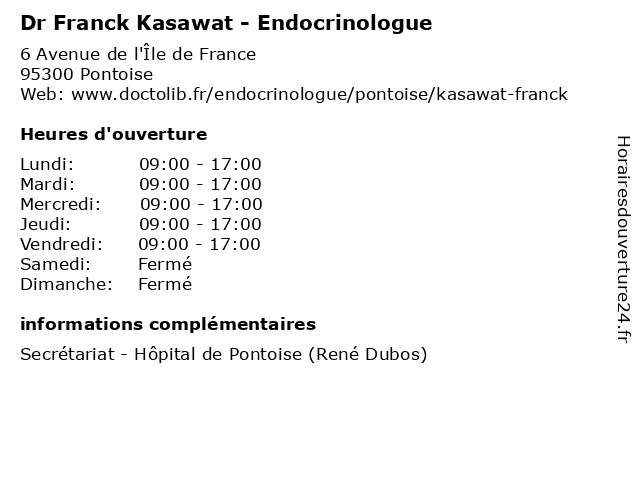 Dr Franck Kasawat - Endocrinologue

6 Avenue de l'Île de France
95300 Pontoise
Web: www.doctolib.fr/endocrinologue/pontoise/kasawat-franck

Heures d'ouverture

| | |
|---|---|
| Lundi: | 09:00 - 17:00 |
| Mardi: | 09:00 - 17:00 |
| Mercredi: | 09:00 - 17:00 |
| Jeudi: | 09:00 - 17:00 |
| Vendredi: | 09:00 - 17:00 |
| Samedi: | Fermé |
| Dimanche: | Fermé |

informations complémentaires

Secrétariat - Hôpital de Pontoise (René Dubos)

Horairesdouverture24.fr